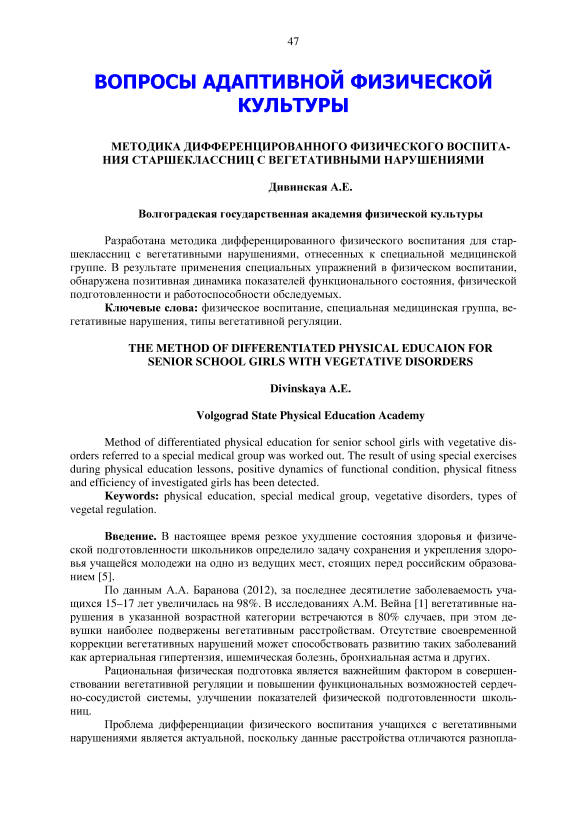 47

ВОПРОСЫ АДАПТИВНОЙ ФИЗИЧЕСКОЙ КУЛЬТУРЫ

МЕТОДИКА ДИФФЕРЕНЦИРОВАННОГО ФИЗИЧЕСКОГО ВОСПИТАНИЯ СТАРШЕКЛАССНИЦ С ВЕГЕТАТИВНЫМИ НАРУШЕНИЯМИ

Дивинская А.Е.

Волгоградская государственная академия физической культуры

Разработана методика дифференцированного физического воспитания для старшеклассниц с вегетативными нарушениями, отнесенных к специальной медицинской группе. В результате применения специальных упражнений в физическом воспитании, обнаружена позитивная динамика показателей функционального состояния, физической подготовленности и работоспособности обследуемых.

Ключевые слова: физическое воспитание, специальная медицинская группа, вегетативные нарушения, типы вегетативной регуляции.

THE METHOD OF DIFFERENTIATED PHYSICAL EDUCAION FOR SENIOR SCHOOL GIRLS WITH VEGETATIVE DISORDERS

Divinskaya A.E.

Volgograd State Physical Education Academy

Method of differentiated physical education for senior school girls with vegetative disorders referred to a special medical group was worked out. The result of using special exercises during physical education lessons, positive dynamics of functional condition, physical fitness and efficiency of investigated girls has been detected.

Keywords: physical education, special medical group, vegetative disorders, types of vegetal regulation.

Введение. В настоящее время резкое ухудшение состояния здоровья и физической подготовленности школьников определило задачу сохранения и укрепления здоровья учащейся молодежи на одно из ведущих мест, стоящих перед российским образованием [5].

По данным А.А. Баранова (2012), за последнее десятилетие заболеваемость учащихся 15–17 лет увеличилась на 98%. В исследованиях А.М. Вейна [1] вегетативные нарушения в указанной возрастной категории встречаются в 80% случаев, при этом девушки наиболее подвержены вегетативным расстройствам. Отсутствие своевременной коррекции вегетативных нарушений может способствовать развитию таких заболеваний как артериальная гипертензия, ишемическая болезнь, бронхиальная астма и других.

Рациональная физическая подготовка является важнейшим фактором в совершенствовании вегетативной регуляции и повышении функциональных возможностей сердечно-сосудистой системы, улучшении показателей физической подготовленности школьниц.

Проблема дифференциации физического воспитания учащихся с вегетативными нарушениями является актуальной, поскольку данные расстройства отличаются разнопла-